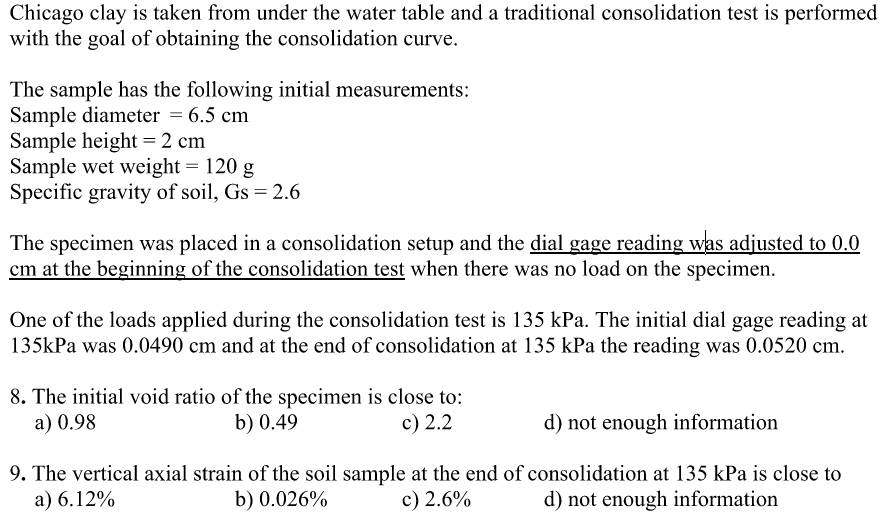 Chicago clay is taken from under the water table and a traditional consolidation test is performed with the goal of obtaining the consolidation curve.

The sample has the following initial measurements:
Sample diameter = 6.5 cm
Sample height = 2 cm
Sample wet weight = 120 g
Specific gravity of soil, Gs = 2.6

The specimen was placed in a consolidation setup and the dial gage reading was adjusted to 0.0 cm at the beginning of the consolidation test when there was no load on the specimen.

One of the loads applied during the consolidation test is 135 kPa. The initial dial gage reading at 135kPa was 0.0490 cm and at the end of consolidation at 135 kPa the reading was 0.0520 cm.

8. The initial void ratio of the specimen is close to:
a) 0.98 b) 0.49 c) 2.2 d) not enough information

9. The vertical axial strain of the soil sample at the end of consolidation at 135 kPa is close to
a) 6.12% b) 0.026% c) 2.6% d) not enough information